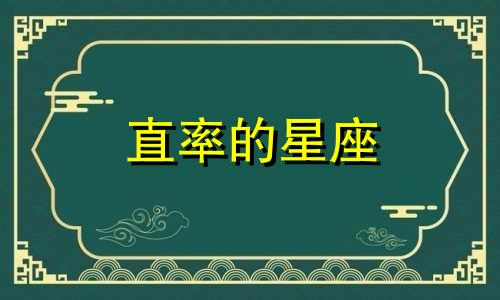 直率的星座